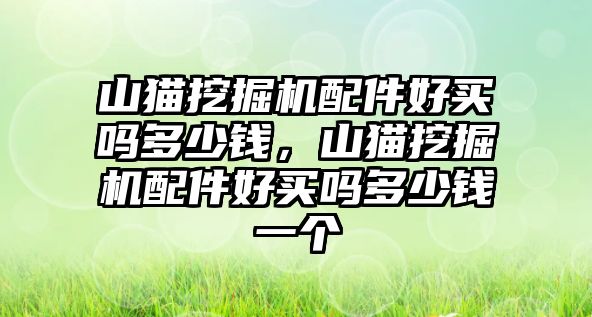 山猫挖掘机配件好买吗多少钱，山猫挖掘机配件好买吗多少钱一个